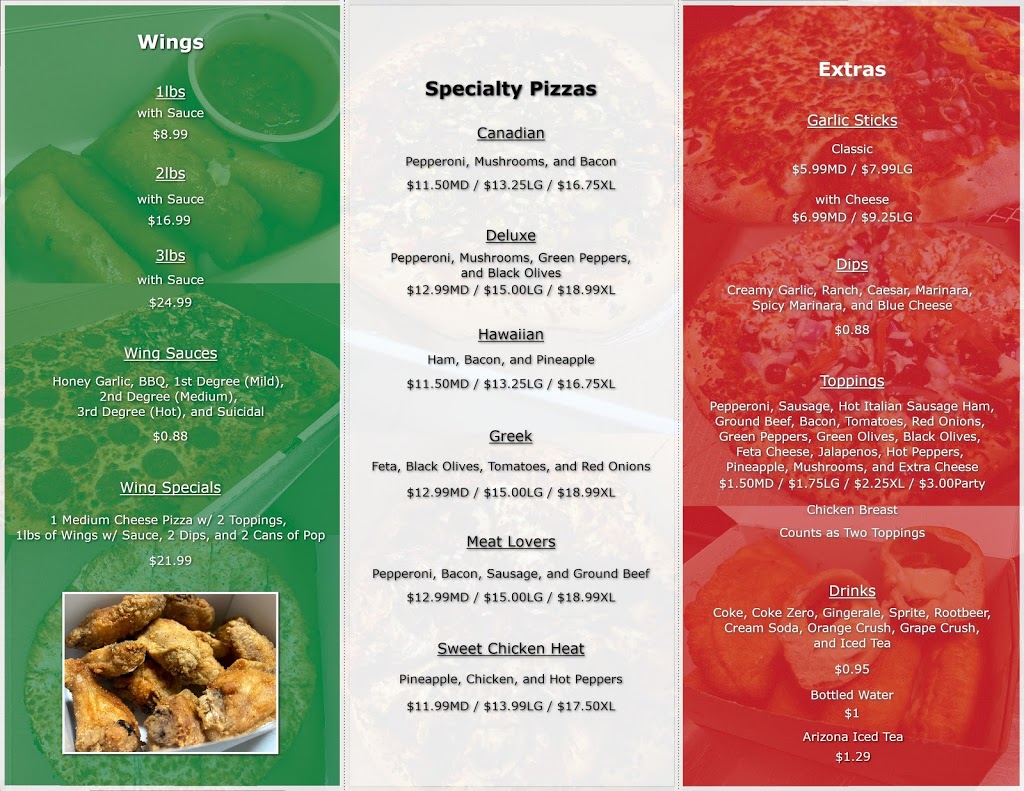 Wings

1lbs
with Sauce
$8.99

2lbs
with Sauce
$16.99

3lbs
with Sauce
$24.99

Wing Sauces
Honey Garlic, BBQ, 1st Degree (Mild), 2nd Degree (Medium), 3rd Degree (Hot), and Suicidal
$0.88

Wing Specials
1 Medium Cheese Pizza w/ 2 Toppings, 1lbs of Wings w/ Sauce, 2 Dips, and 2 Cans of Pop
$21.99

Specialty Pizzas

Canadian
Pepperoni, Mushrooms, and Bacon
$11.50MD / $13.25LG / $16.75XL

Deluxe
Pepperoni, Mushrooms, Green Peppers, and Black Olives
$12.99MD / $15.00LG / $18.99XL

Hawaiian
Ham, Bacon, and Pineapple
$11.50MD / $13.25LG / $16.75XL

Greek
Feta, Black Olives, Tomatoes, and Red Onions
$12.99MD / $15.00LG / $18.99XL

Meat Lovers
Pepperoni, Bacon, Sausage, and Ground Beef
$12.99MD / $15.00LG / $18.99XL

Sweet Chicken Heat
Pineapple, Chicken, and Hot Peppers
$11.99MD / $13.99LG / $17.50XL

Extras

Garlic Sticks
Classic
$5.99MD / $7.99LG

with Cheese
$6.99MD / $9.25LG

Dips
Creamy Garlic, Ranch, Caesar, Marinara, Spicy Marinara, and Blue Cheese
$0.88

Toppings
Pepperoni, Sausage, Hot Italian Sausage Ham, Ground Beef, Bacon, Tomatoes, Red Onions, Green Peppers, Green Olives, Black Olives, Feta Cheese, Jalapenos, Hot Peppers, Pineapple, Mushrooms, and Extra Cheese
$1.50MD / $1.75LG / $2.25XL / $3.00Party

Chicken Breast
Counts as Two Toppings

Drinks
Coke, Coke Zero, Gingerale, Sprite, Rootbeer, Cream Soda, Orange Crush, Grape Crush, and Iced Tea
$0.95

Bottled Water
$1

Arizona Iced Tea
$1.29